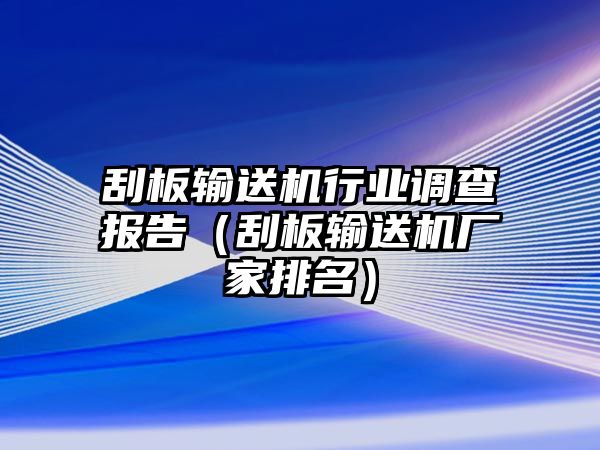 刮板输送机行业调查报告（刮板输送机厂家排名）